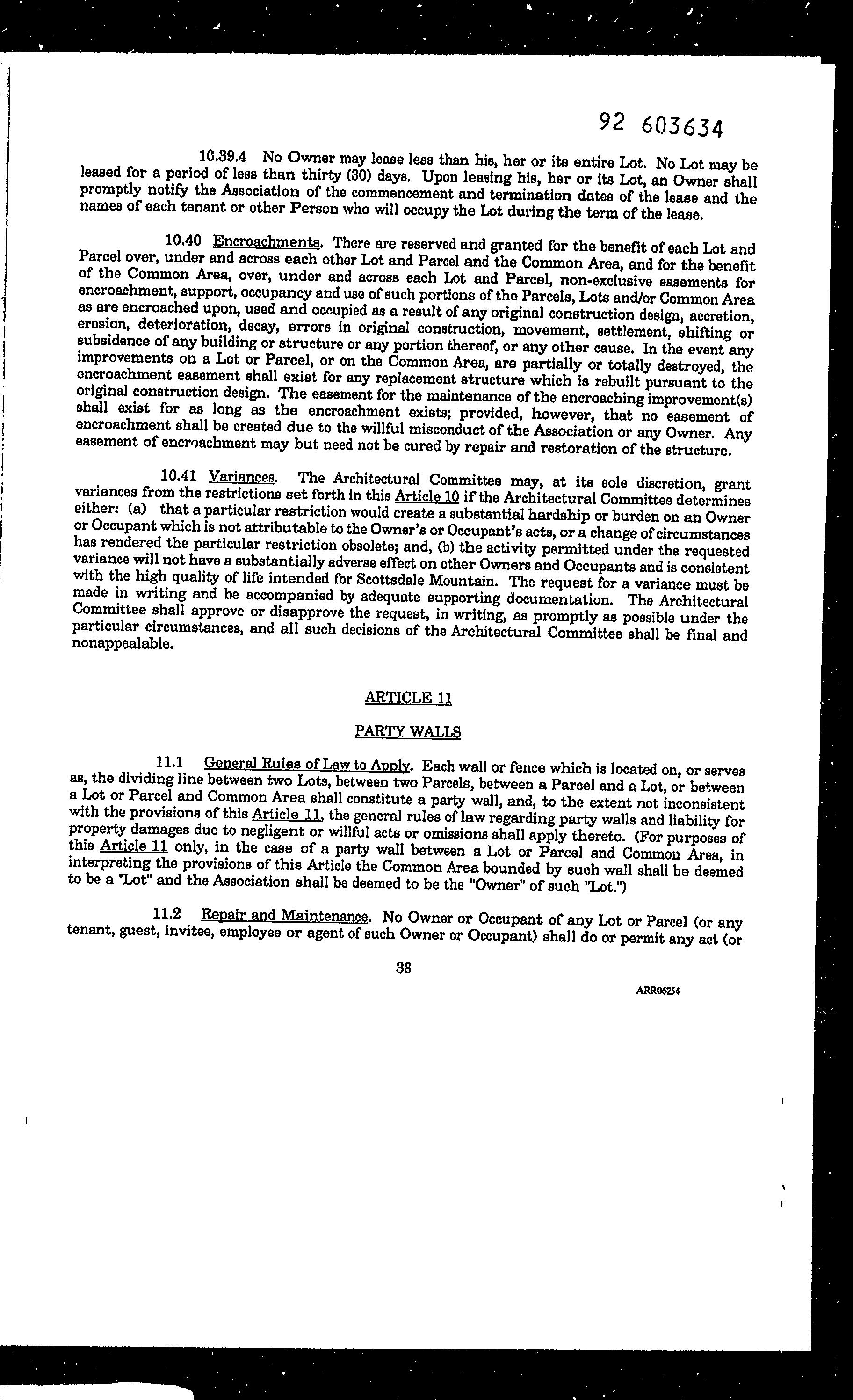 92 603634

10.39.4 No Owner may lease less than his, her or its entire Lot. No Lot may be leased for a period of less than thirty (30) days. Upon leasing his, her or its Lot, an Owner shall promptly notify the Association of the commencement and termination dates of the lease and the names of each tenant or other Person who will occupy the Lot during the term of the lease.

10.40 Encroachments. There are reserved and granted for the benefit of each Lot and Parcel over, under and across each other Lot and Parcel and the Common Area, and for the benefit of the Common Area, over, under and across each Lot and Parcel, non-exclusive easements for encroachment, support, occupancy and use of such portions of the Parcels, Lots and/or Common Area as are encroached upon, used and occupied as a result of any original construction design, accretion, erosion, deterioration, decay, errors in original construction, movement, settlement, shifting or subsidence of any building or structure or any portion thereof, or any other cause. In the event any improvements on a Lot or Parcel, or on the Common Area, are partially or totally destroyed, the encroachment easement shall exist for any replacement structure which is rebuilt pursuant to the original construction design. The easement for the maintenance of the encroaching improvement(s) shall exist for as long as the encroachment exists; provided, however, that no easement of encroachment shall be created due to the willful misconduct of the Association or any Owner. Any easement of encroachment may but need not be cured by repair and restoration of the structure.

10.41 Variances. The Architectural Committee may, at its sole discretion, grant variances from the restrictions set forth in this Article 10 if the Architectural Committee determines either: (a) that a particular restriction would create a substantial hardship or burden on an Owner or Occupant which is not attributable to the Owner's or Occupant's acts, or a change of circumstances has rendered the particular restriction obsolete; and, (b) the activity permitted under the requested variance will not have a substantially adverse effect on other Owners and Occupants and is consistent with the high quality of life intended for Scottsdale Mountain. The request for a variance must be made in writing and be accompanied by adequate supporting documentation. The Architectural Committee shall approve or disapprove the request, in writing, as promptly as possible under the particular circumstances, and all such decisions of the Architectural Committee shall be final and nonappealable.

ARTICLE 11

PARTY WALLS

11.1 General Rules of Law to Apply. Each wall or fence which is located on, or serves as, the dividing line between two Lots, between two Parcels, between a Parcel and a Lot, or between a Lot or Parcel and Common Area shall constitute a party wall, and, to the extent not inconsistent with the provisions of this Article 11, the general rules of law regarding party walls and liability for property damages due to negligent or willful acts or omissions shall apply thereto. (For purposes of this Article 11 only, in the case of a party wall between a Lot or Parcel and Common Area, in interpreting the provisions of this Article the Common Area bounded by such wall shall be deemed to be a "Lot" and the Association shall be deemed to be the "Owner" of such "Lot.")

11.2 Repair and Maintenance. No Owner or Occupant of any Lot or Parcel (or any tenant, guest, invitee, employee or agent of such Owner or Occupant) shall do or permit any act (or

38

ARR06254